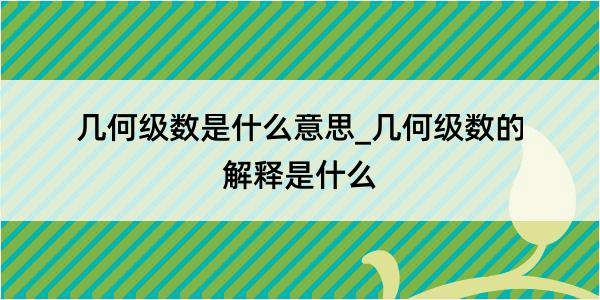 几何级数是什么意思_几何级数的解释是什么